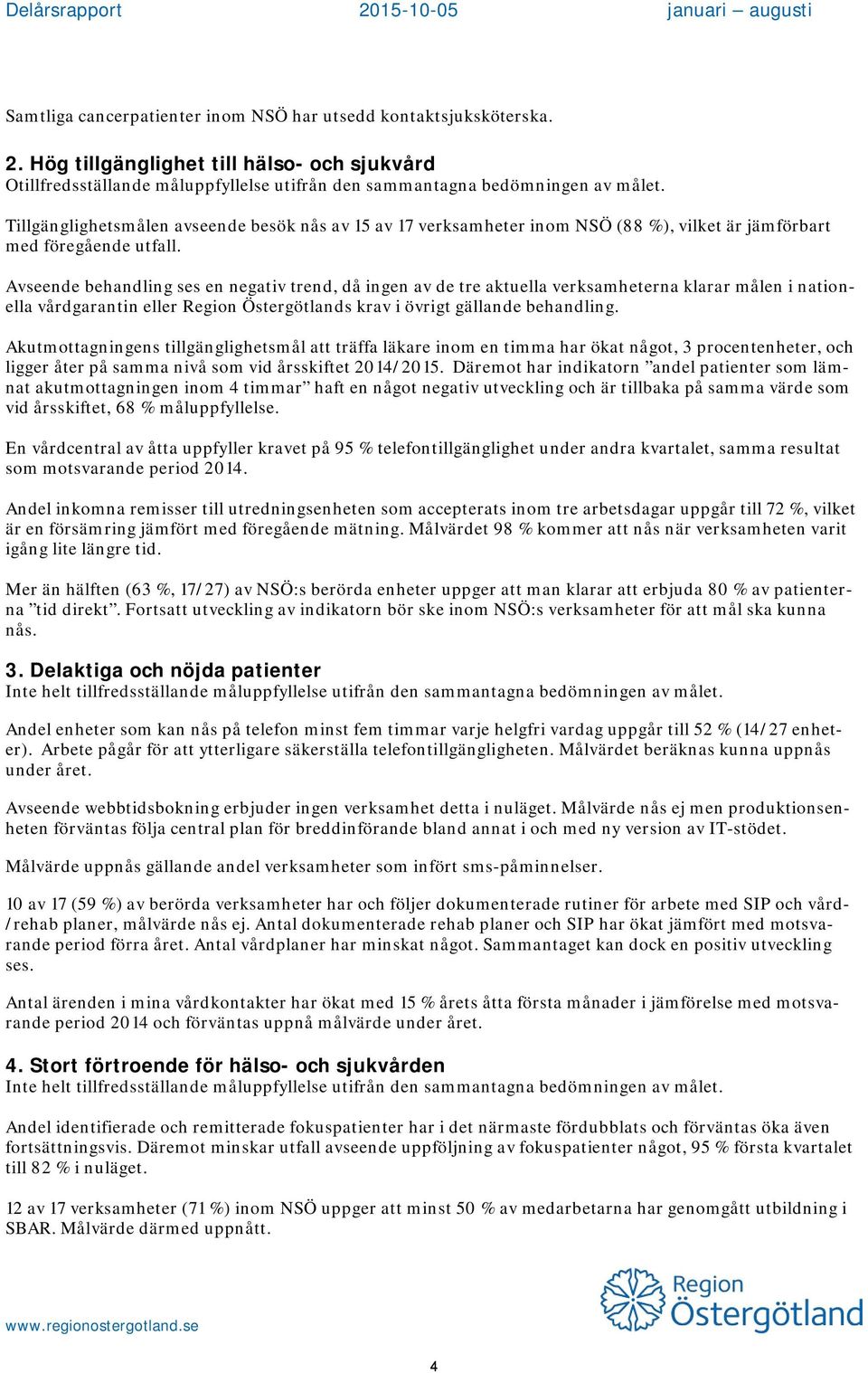 Delårsrapport 2015-10-05 januari – augusti

Samtliga cancerpatienter inom NSÖ har utsedd kontaktsjuksköterska.

2. Hög tillgänglighet till hälso- och sjukvård
Otillfredsställande måluppfyllelse utifrån den sammantagna bedömningen av målet.

Tillgänglighetsmålen avseende besök nås av 15 av 17 verksamheter inom NSÖ (88 %), vilket är jämförbart med föregående utfall.

Avseende behandling ses en negativ trend, då ingen av de tre aktuella verksamheterna klarar målen i nationella vårdgarantin eller Region Östergötlands krav i övrigt gällande behandling.

Akutmottagningens tillgänglighetsmål att träffa läkare inom en timma har ökat något, 3 procentenheter, och ligger åter på samma nivå som vid årsskiftet 2014/2015. Däremot har indikatorn ”andel patienter som lämnat akutmottagningen inom 4 timmar” haft en något negativ utveckling och är tillbaka på samma värde som vid årsskiftet, 68 % måluppfyllelse.

En vårdcentral av åtta uppfyller kravet på 95 % telefontillgänglighet under andra kvartalet, samma resultat som motsvarande period 2014.

Andel inkomna remisser till utredningsenheten som accepterats inom tre arbetsdagar uppgår till 72 %, vilket är en försämring jämfört med föregående mätning. Målvärdet 98 % kommer att nås när verksamheten varit igång lite längre tid.

Mer än hälften (63 %, 17/27) av NSÖ:s berörda enheter uppger att man klarar att erbjuda 80 % av patienterna ”tid direkt”. Fortsatt utveckling av indikatorn bör ske inom NSÖ:s verksamheter för att mål ska kunna nås.

3. Delaktiga och nöjda patienter
Inte helt tillfredsställande måluppfyllelse utifrån den sammantagna bedömningen av målet.

Andel enheter som kan nås på telefon minst fem timmar varje helgfri vardag uppgår till 52 % (14/27 enheter). Arbete pågår för att ytterligare säkerställa telefontillgängligheten. Målvärdet beräknas kunna uppnås under året.

Avseende webbtidsbokning erbjuder ingen verksamhet detta i nuläget. Målvärde nås ej men produktionsenheten förväntas följa central plan för breddinförande bland annat i och med ny version av IT-stödet.

Målvärde uppnås gällande andel verksamheter som infört sms-påminnelser.

10 av 17 (59 %) av berörda verksamheter har och följer dokumenterade rutiner för arbete med SIP och vård-/rehab planer, målvärde nås ej. Antal dokumenterade rehab planer och SIP har ökat jämfört med motsvarande period förra året. Antal vårdplaner har minskat något. Sammantaget kan dock en positiv utveckling ses.

Antal ärenden i mina vårdkontakter har ökat med 15 % årets åtta första månader i jämförelse med motsvarande period 2014 och förväntas uppnå målvärde under året.

4. Stort förtroende för hälso- och sjukvården
Inte helt tillfredsställande måluppfyllelse utifrån den sammantagna bedömningen av målet.

Andel identifierade och remitterade fokuspatienter har i det närmaste fördubblats och förväntas öka även fortsättningsvis. Däremot minskar utfall avseende uppföljning av fokuspatienter något, 95 % första kvartalet till 82 % i nuläget.

12 av 17 verksamheter (71 %) inom NSÖ uppger att minst 50 % av medarbetarna har genomgått utbildning i SBAR. Målvärde därmed uppnått.

www.regionostergotland.se

Region Östergötland

4